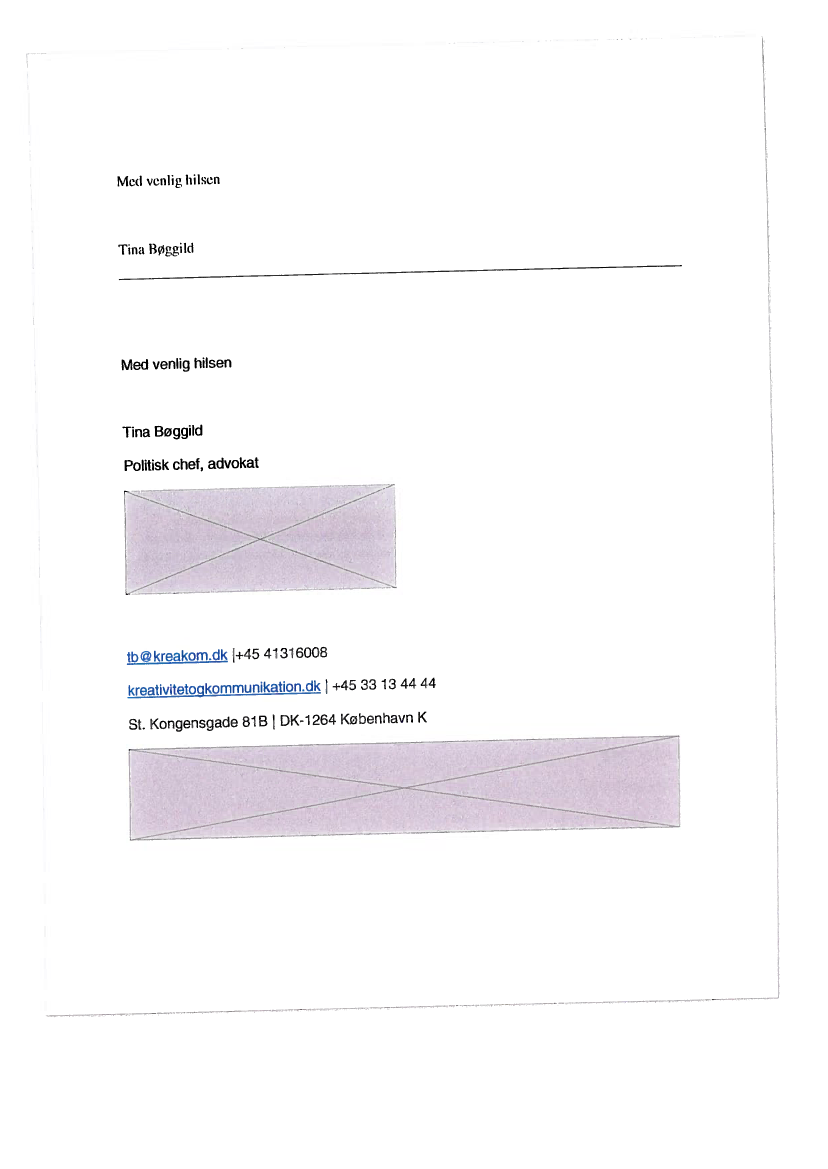 Med venlig hilsen

Tina Bøggild

Med venlig hilsen

Tina Bøggild

Politisk chef, advokat

tb@kreakom.dk |+45 41316008

kreativitetogkommunikation.dk | +45 33 13 44 44

St. Kongensgade 81B | DK-1264 København K